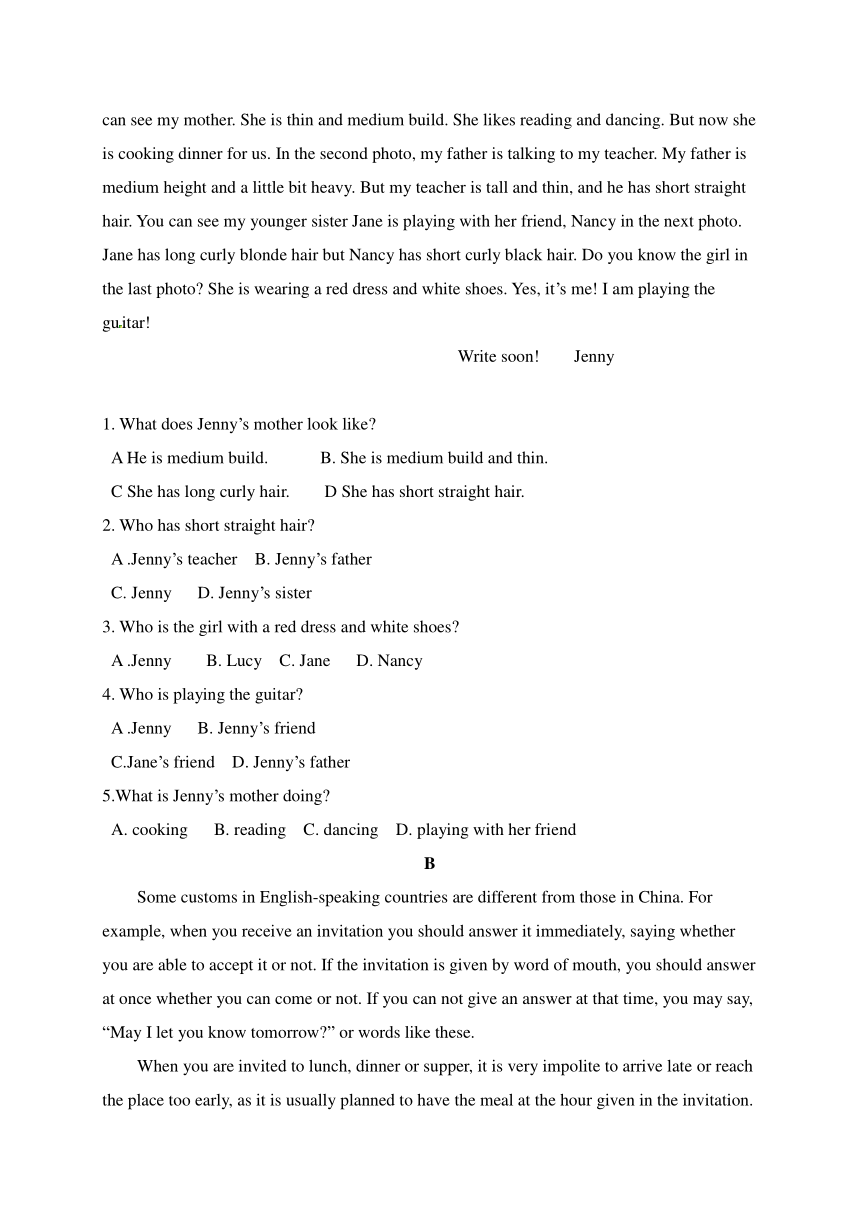 can see my mother. She is thin and medium build. She likes reading and dancing. But now she is cooking dinner for us. In the second photo, my father is talking to my teacher. My father is medium height and a little bit heavy. But my teacher is tall and thin, and he has short straight hair. You can see my younger sister Jane is playing with her friend, Nancy in the next photo. Jane has long curly blonde hair but Nancy has short curly black hair. Do you know the girl in the last photo? She is wearing a red dress and white shoes. Yes, it's me! I am playing the guitar!

Write soon! Jenny

1. What does Jenny's mother look like?
A He is medium build. B. She is medium build and thin.
C She has long curly hair. D She has short straight hair.
2. Who has short straight hair?
A .Jenny's teacher B. Jenny's father
C. Jenny D. Jenny's sister
3. Who is the girl with a red dress and white shoes?
A .Jenny B. Lucy C. Jane D. Nancy
4. Who is playing the guitar?
A .Jenny B. Jenny's friend
C.Jane's friend D. Jenny's father
5.What is Jenny's mother doing?
A. cooking B. reading C. dancing D. playing with her friend

B

Some customs in English-speaking countries are different from those in China. For example, when you receive an invitation you should answer it immediately, saying whether you are able to accept it or not. If the invitation is given by word of mouth, you should answer at once whether you can come or not. If you can not give an answer at that time, you may say, "May I let you know tomorrow?" or words like these.

When you are invited to lunch, dinner or supper, it is very impolite to arrive late or reach the place too early, as it is usually planned to have the meal at the hour given in the invitation.